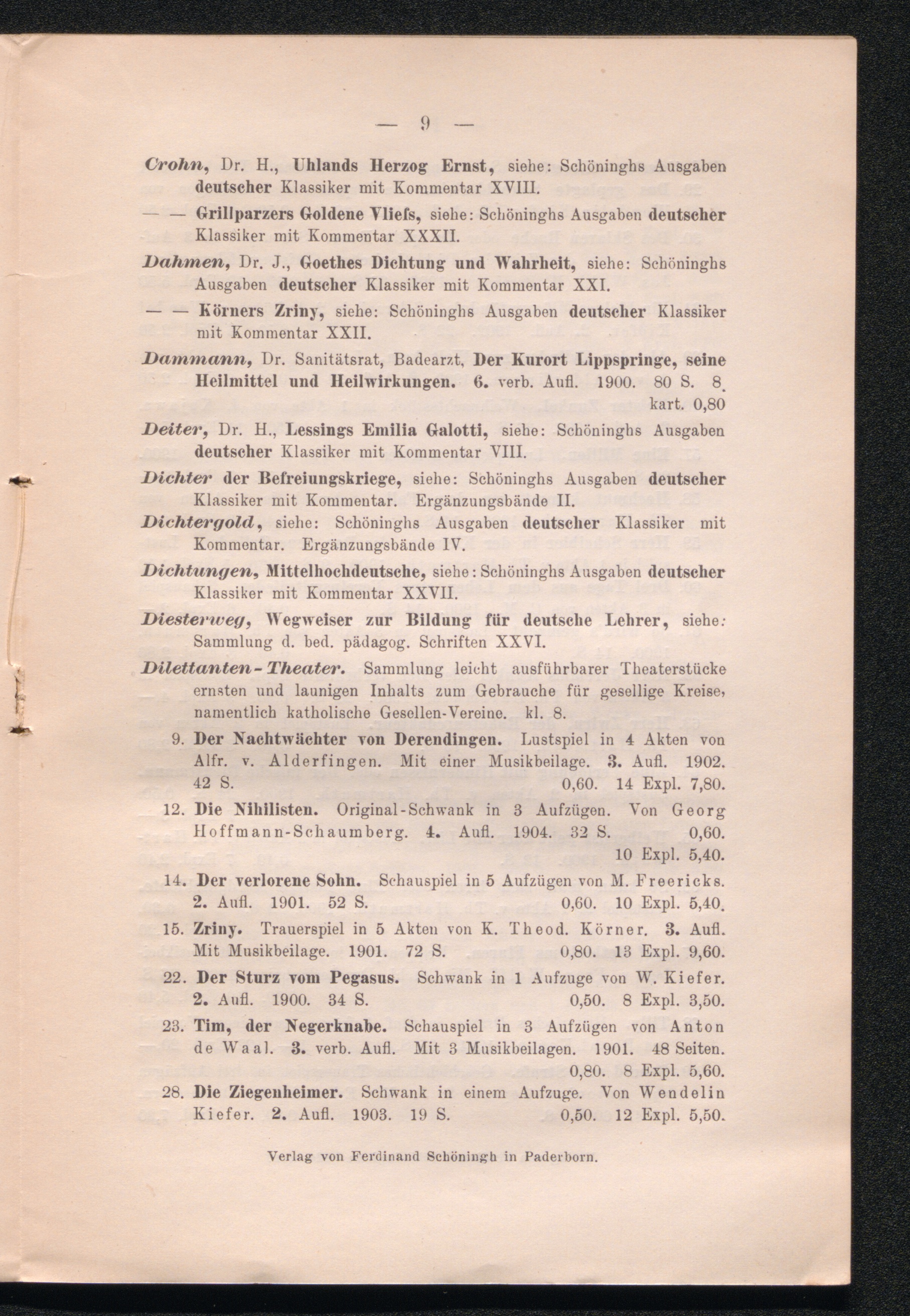 — 9 —

Crohn, Dr. H., Uhlands Herzog Ernst, siehe: Schöninghs Ausgaben deutscher Klassiker mit Kommentar XVIII.

— — Grillparzers Goldene Vliefs, siehe: Schöninghs Ausgaben deutscher Klassiker mit Kommentar XXXII.

Dahmen, Dr. J., Goethes Dichtung und Wahrheit, siehe: Schöninghs Ausgaben deutscher Klassiker mit Kommentar XXI.

— — Körners Zriny, siehe: Schöninghs Ausgaben deutscher Klassiker mit Kommentar XXII.

Dammann, Dr. Sanitätsrat, Badearzt, Der Kurort Lippspringe, seine Heilmittel und Heilwirkungen. 6. verb. Aufl. 1900. 80 S. 8. kart. 0,80

Deiter, Dr. H., Lessings Emilia Galotti, siehe: Schöninghs Ausgaben deutscher Klassiker mit Kommentar VIII.

Dichter der Befreiungskriege, siehe: Schöninghs Ausgaben deutscher Klassiker mit Kommentar. Ergänzungsbände II.

Dichtergold, siehe: Schöninghs Ausgaben deutscher Klassiker mit Kommentar. Ergänzungsbände IV.

Dichtungen, Mittelhochdeutsche, siehe: Schöninghs Ausgaben deutscher Klassiker mit Kommentar XXVII.

Diesterweg, Wegweiser zur Bildung für deutsche Lehrer, siehe: Sammlung d. bed. pädagog. Schriften XXVI.

Dilettanten-Theater. Sammlung leicht ausführbarer Theaterstücke ernsten und launigen Inhalts zum Gebrauche für gesellige Kreise, namentlich katholische Gesellen-Vereine. kl. 8.

9. Der Nachtwächter von Derendingen. Lustspiel in 4 Akten von Alfr. v. Alderfingen. Mit einer Musikbeilage. 3. Aufl. 1902. 42 S. 0,60. 14 Expl. 7,80.

12. Die Nihilisten. Original-Schwank in 3 Aufzügen. Von Georg Hoffmann-Schaumberg. 4. Aufl. 1904. 32 S. 0,60. 10 Expl. 5,40.

14. Der verlorene Sohn. Schauspiel in 5 Aufzügen von M. Freericks. 2. Aufl. 1901. 52 S. 0,60. 10 Expl. 5,40.

15. Zriny. Trauerspiel in 5 Akten von K. Theod. Körner. 3. Aufl. Mit Musikbeilage. 1901. 72 S. 0,80. 13 Expl. 9,60.

22. Der Sturz vom Pegasus. Schwank in 1 Aufzuge von W. Kiefer. 2. Aufl. 1900. 34 S. 0,50. 8 Expl. 3,50.

23. Tim, der Negerknabe. Schauspiel in 3 Aufzügen von Anton de Waal. 3. verb. Aufl. Mit 3 Musikbeilagen. 1901. 48 Seiten. 0,80. 8 Expl. 5,60.

28. Die Ziegenheimer. Schwank in einem Aufzuge. Von Wendelin Kiefer. 2. Aufl. 1903. 19 S. 0,50. 12 Expl. 5,50.

Verlag von Ferdinand Schöningh in Paderborn.